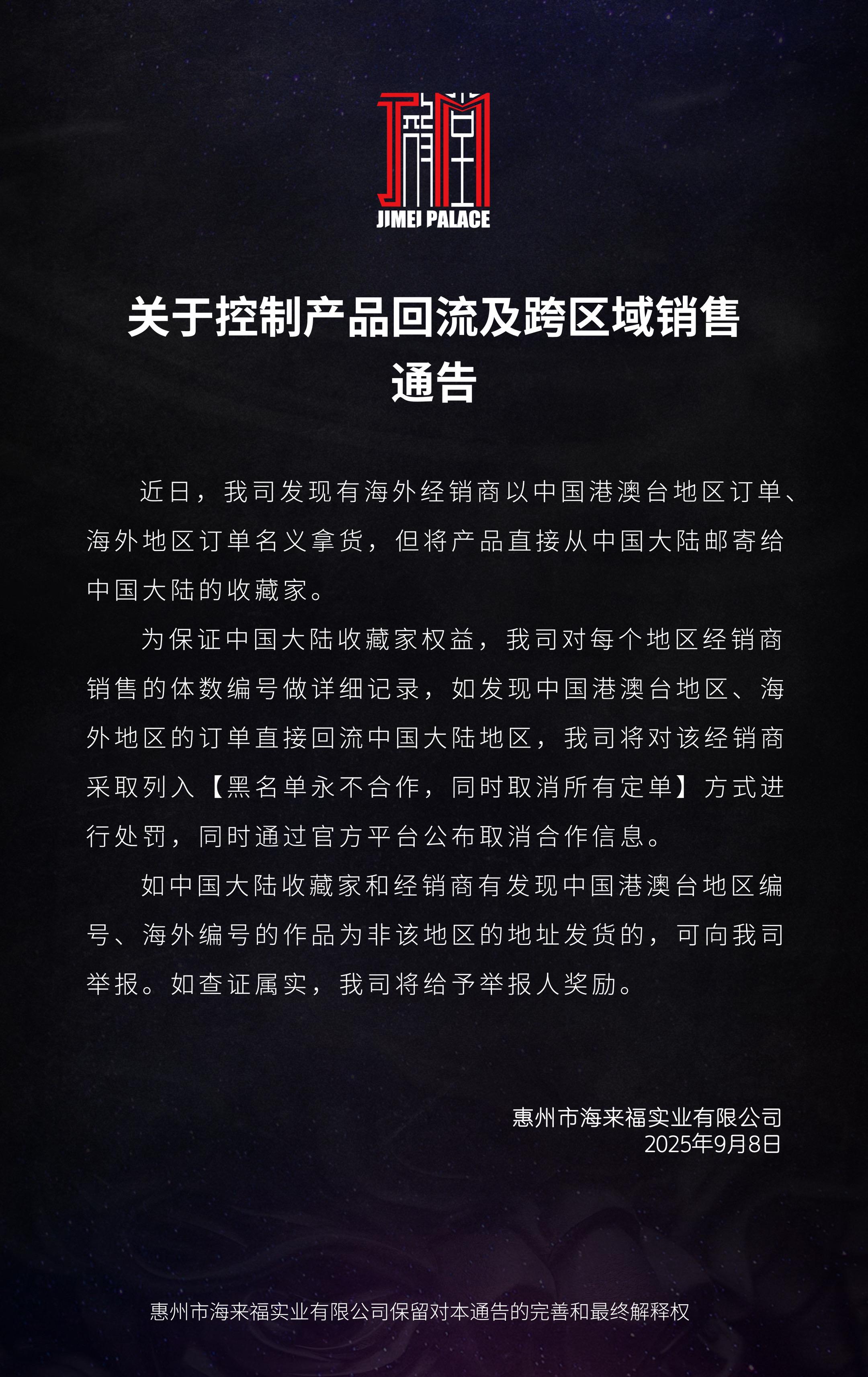 JIMEI PALACE

关于控制产品回流及跨区域销售通告

近日，我司发现有海外经销商以中国港澳台地区订单、海外地区订单名义拿货，但将产品直接从中国大陆邮寄给中国大陆的收藏家。

为保证中国大陆收藏家权益，我司对每个地区经销商销售的体数编号做详细记录，如发现中国港澳台地区、海外地区的订单直接回流中国大陆地区，我司将对该经销商采取列入【黑名单永不合作，同时取消所有定单】方式进行处罚，同时通过官方平台公布取消合作信息。

如中国大陆收藏家和经销商有发现中国港澳台地区编号、海外编号的作品为非该地区的地址发货的，可向我司举报。如查证属实，我司将给予举报人奖励。

惠州市海来福实业有限公司
2025年9月8日

惠州市海来福实业有限公司保留对本通告的完善和最终解释权